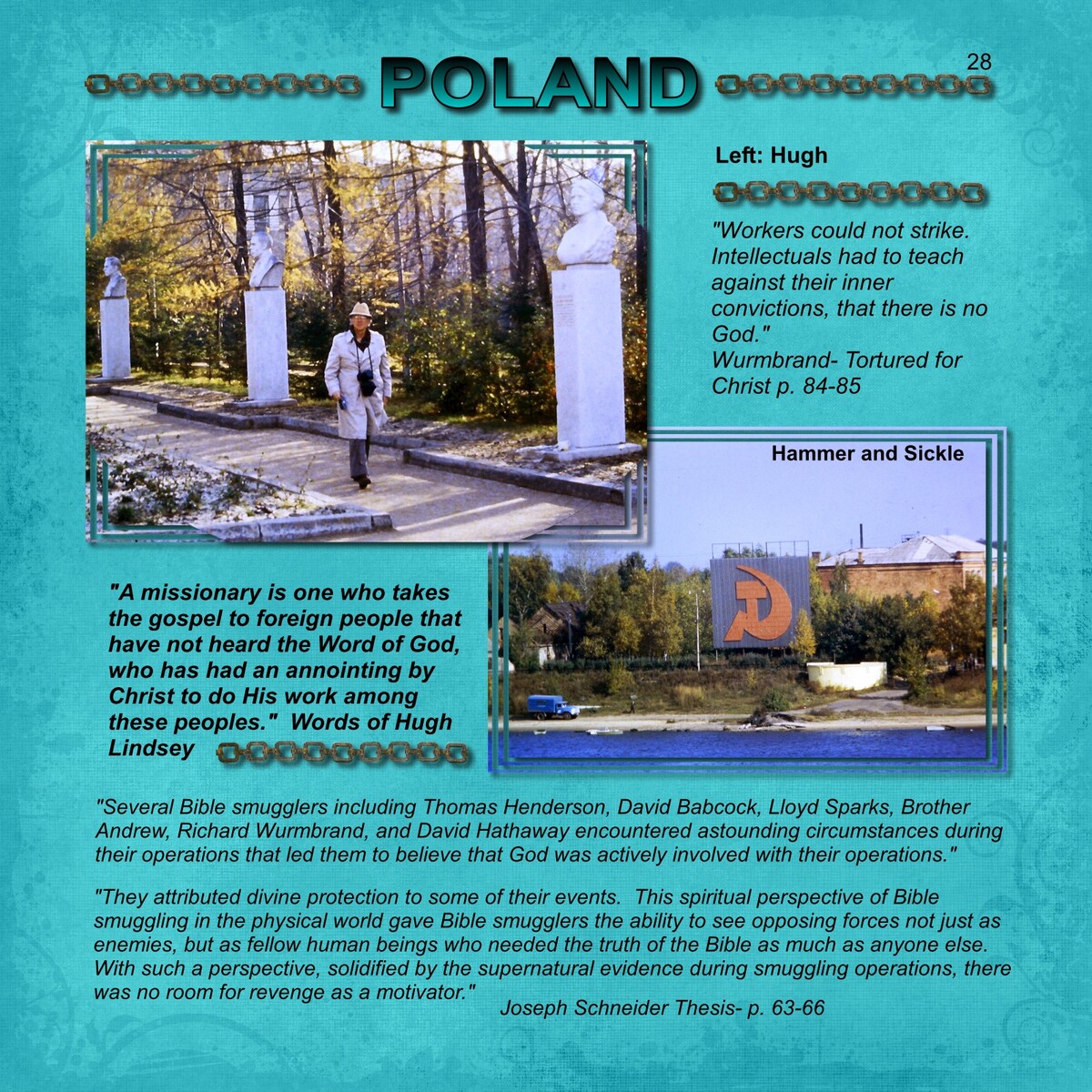 28

POLAND

Left: Hugh

"Workers could not strike. Intellectuals had to teach against their inner convictions, that there is no God."
Wurmbrand- Tortured for Christ p. 84-85

Hammer and Sickle

"A missionary is one who takes the gospel to foreign people that have not heard the Word of God, who has had an annointing by Christ to do His work among these peoples." Words of Hugh Lindsey

"Several Bible smugglers including Thomas Henderson, David Babcock, Lloyd Sparks, Brother Andrew, Richard Wurmbrand, and David Hathaway encountered astounding circumstances during their operations that led them to believe that God was actively involved with their operations."

"They attributed divine protection to some of their events. This spiritual perspective of Bible smuggling in the physical world gave Bible smugglers the ability to see opposing forces not just as enemies, but as fellow human beings who needed the truth of the Bible as much as anyone else. With such a perspective, solidified by the supernatural evidence during smuggling operations, there was no room for revenge as a motivator."
Joseph Schneider Thesis- p. 63-66